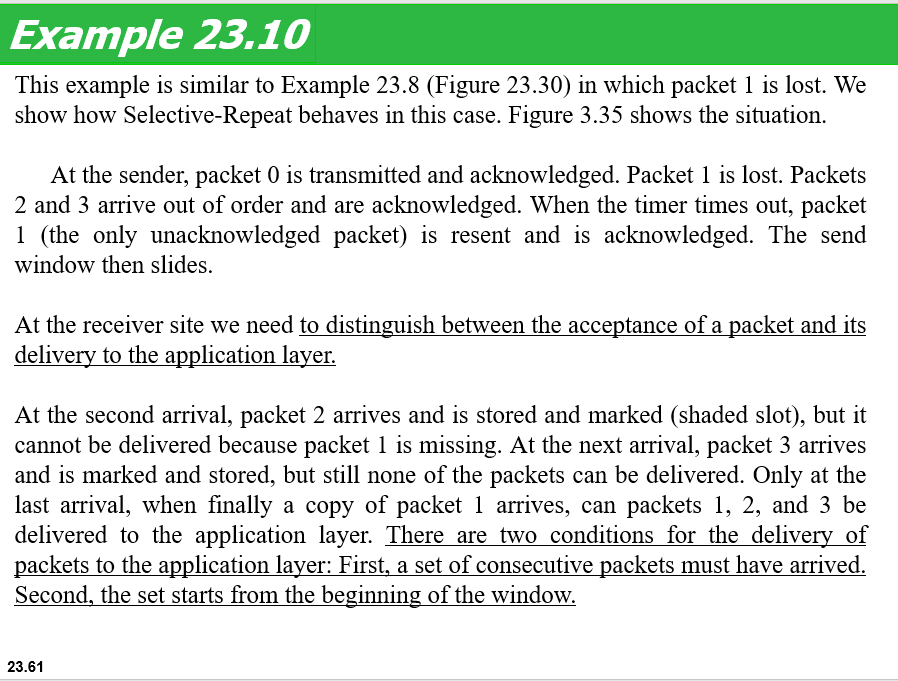 Example 23.10

This example is similar to Example 23.8 (Figure 23.30) in which packet 1 is lost. We show how Selective-Repeat behaves in this case. Figure 3.35 shows the situation.

At the sender, packet 0 is transmitted and acknowledged. Packet 1 is lost. Packets 2 and 3 arrive out of order and are acknowledged. When the timer times out, packet 1 (the only unacknowledged packet) is resent and is acknowledged. The send window then slides.

At the receiver site we need to distinguish between the acceptance of a packet and its delivery to the application layer.

At the second arrival, packet 2 arrives and is stored and marked (shaded slot), but it cannot be delivered because packet 1 is missing. At the next arrival, packet 3 arrives and is marked and stored, but still none of the packets can be delivered. Only at the last arrival, when finally a copy of packet 1 arrives, can packets 1, 2, and 3 be delivered to the application layer. There are two conditions for the delivery of packets to the application layer: First, a set of consecutive packets must have arrived. Second, the set starts from the beginning of the window.

23.61